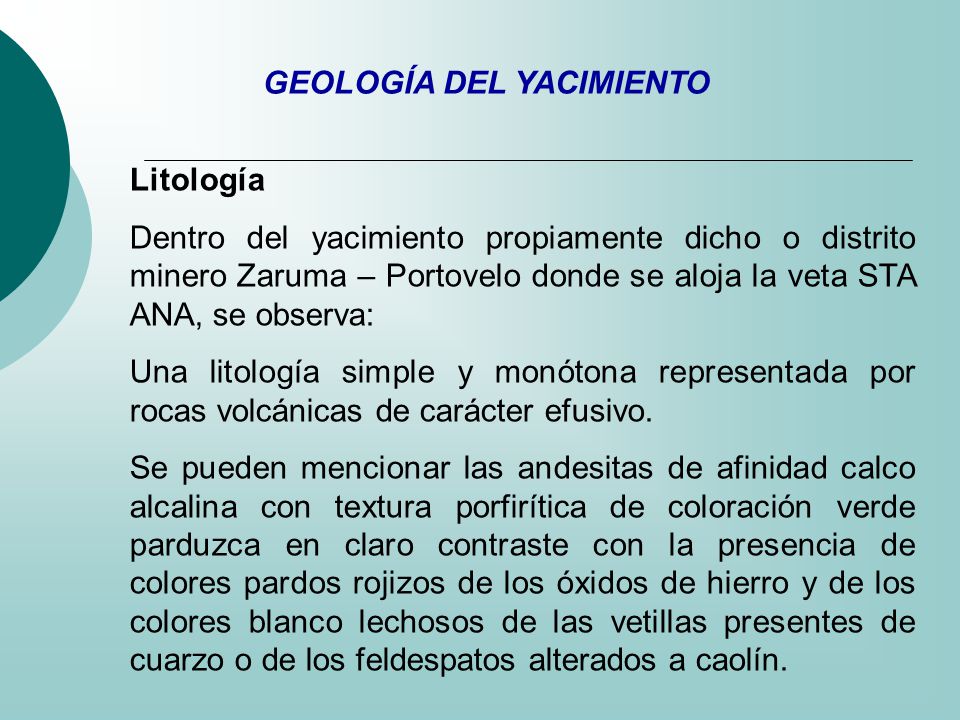 GEOLOGÍA DEL YACIMIENTO

Litología

Dentro del yacimiento propiamente dicho o distrito minero Zaruma – Portovelo donde se aloja la veta STA ANA, se observa:

Una litología simple y monótona representada por rocas volcánicas de carácter efusivo.

Se pueden mencionar las andesitas de afinidad calco alcalina con textura porfirítica de coloración verde parduzca en claro contraste con la presencia de colores pardos rojizos de los óxidos de hierro y de los colores blanco lechosos de las vetillas presentes de cuarzo o de los feldespatos alterados a caolín.